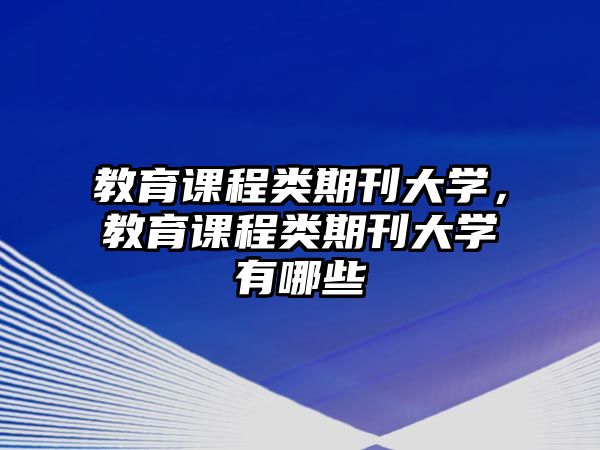 教育课程类期刊大学，教育课程类期刊大学有哪些